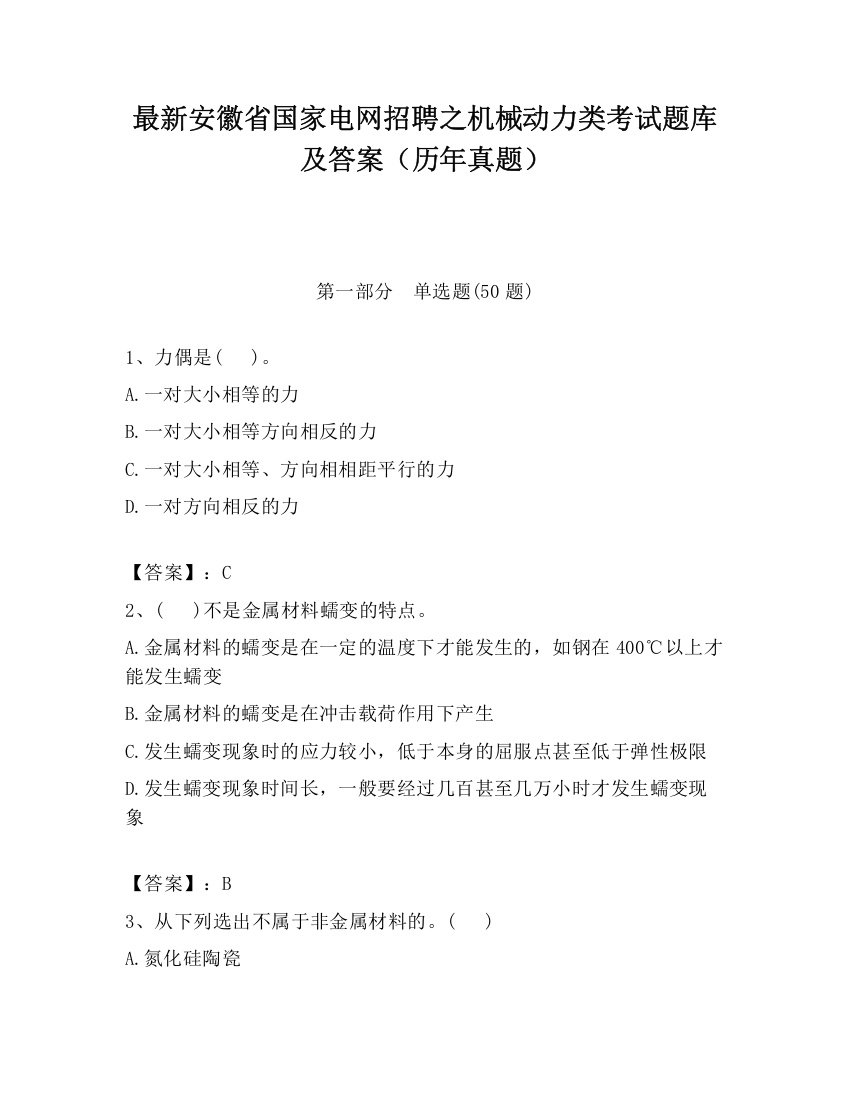 最新安徽省国家电网招聘之机械动力类考试题库及答案（历年真题）

第一部分　单选题(50 题)

1、力偶是(　)。

A.一对大小相等的力

B.一对大小相等方向相反的力

C.一对大小相等、方向相相距平行的力

D.一对方向相反的力

【答案】：C

2、(　)不是金属材料蠕变的特点。

A.金属材料的蠕变是在一定的温度下才能发生的，如钢在 400℃以上才能发生蠕变

B.金属材料的蠕变是在冲击载荷作用下产生

C.发生蠕变现象时的应力较小，低于本身的屈服点甚至低于弹性极限

D.发生蠕变现象时间长，一般要经过几百甚至几万小时才发生蠕变现象

【答案】：B

3、从下列选出不属于非金属材料的。(　)

A.氮化硅陶瓷